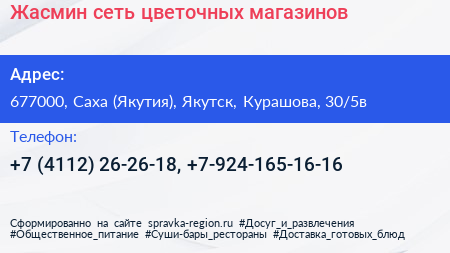 Жасмин сеть цветочных магазинов

Адрес:

677000, Саха (Якутия), Якутск, Курашова, 30/5в

Телефон:

+7 (4112) 26-26-18, +7-924-165-16-16

Сформированно на сайте spravka-region.ru #Досуг_и_развлечения #Общественное_питание #Суши-бары_рестораны #Доставка_готовых_блюд